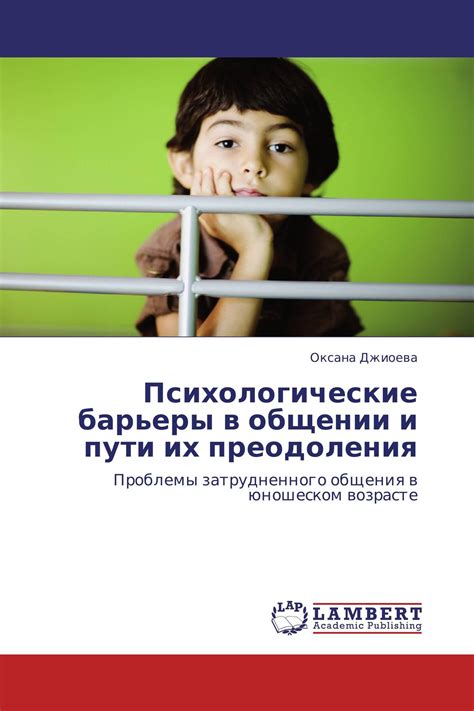 Оксана Джиоева

Психологические барьеры в общении и пути их преодоления

Проблемы затрудненного общения в юношеском возрасте

LAP LAMBERT Academic Publishing